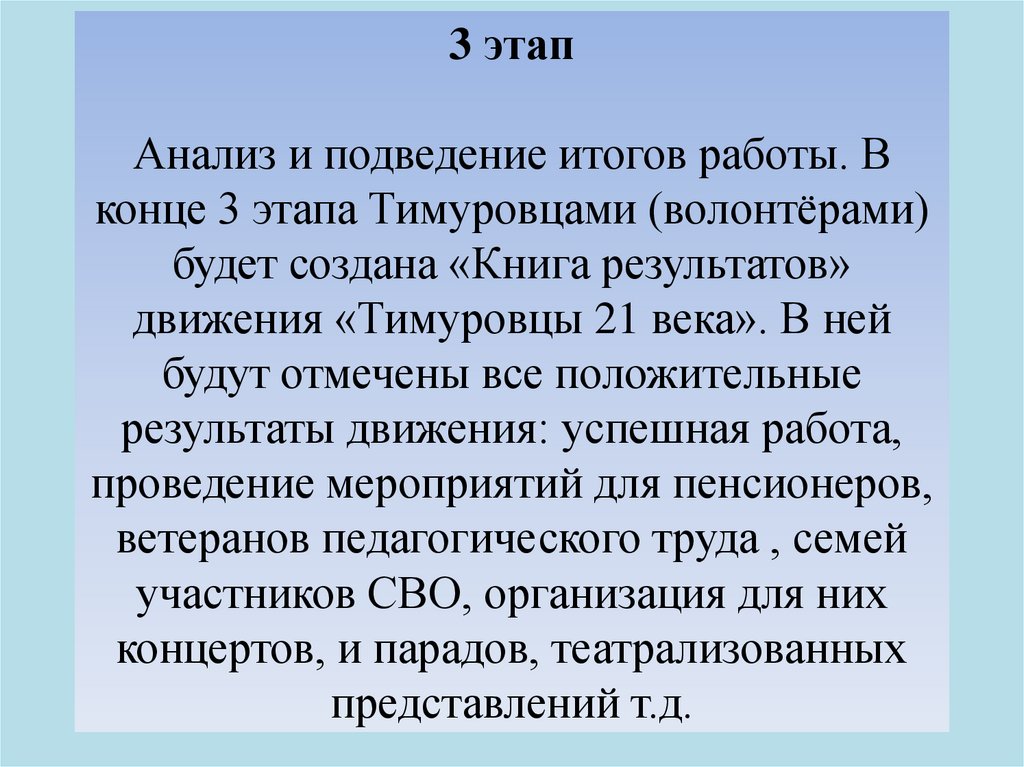 3 этап

Анализ и подведение итогов работы. В конце 3 этапа Тимуровцами (волонтёрами) будет создана «Книга результатов» движения «Тимуровцы 21 века». В ней будут отмечены все положительные результаты движения: успешная работа, проведение мероприятий для пенсионеров, ветеранов педагогического труда , семей участников СВО, организация для них концертов, и парадов, театрализованных представлений т.д.